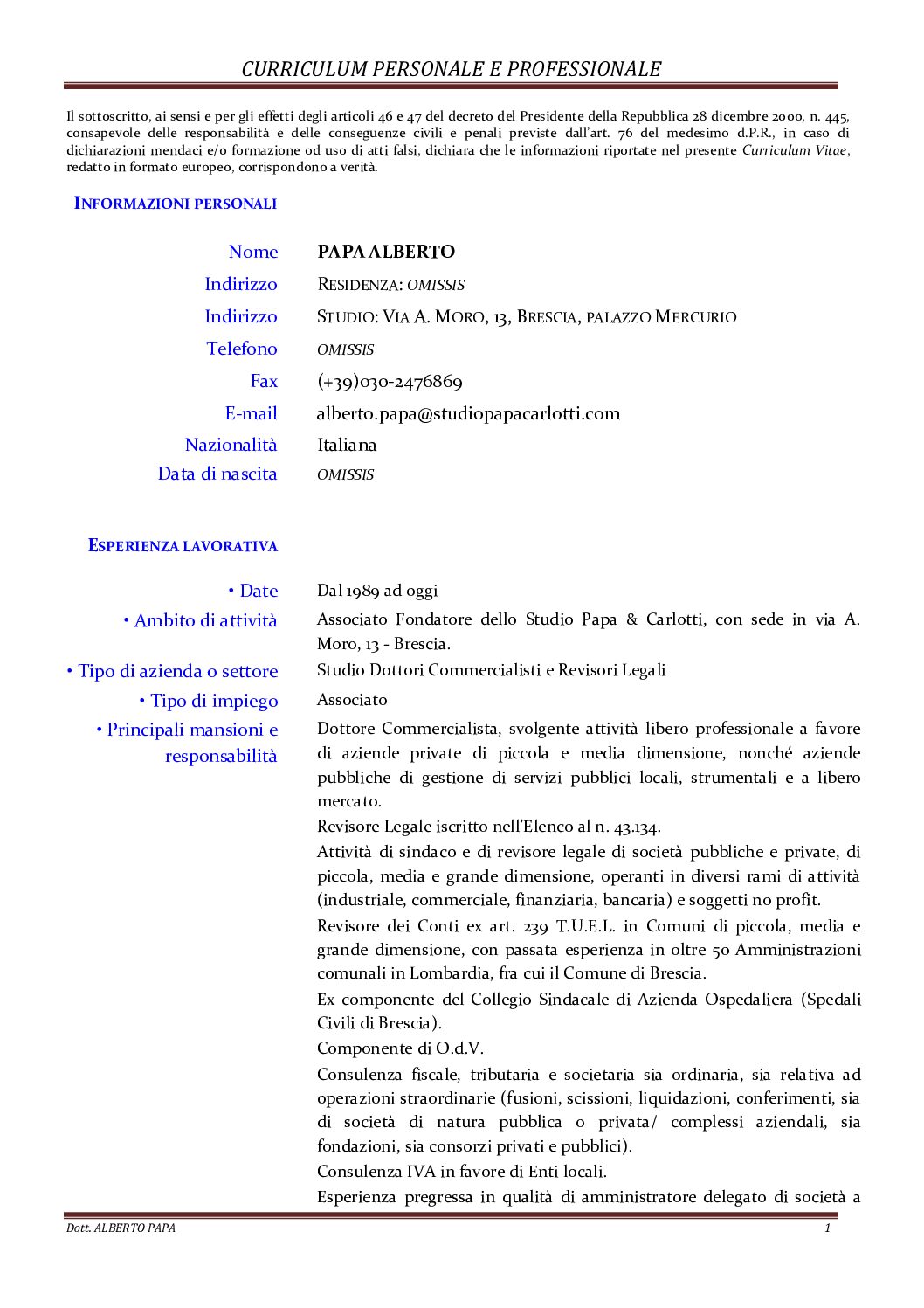 CURRICULUM PERSONALE E PROFESSIONALE

Il sottoscritto, ai sensi e per gli effetti degli articoli 46 e 47 del decreto del Presidente della Repubblica 28 dicembre 2000, n. 445, consapevole delle responsabilità e delle conseguenze civili e penali previste dall'art. 76 del medesimo d.P.R., in caso di dichiarazioni mendaci e/o formazione od uso di atti falsi, dichiara che le informazioni riportate nel presente Curriculum Vitae, redatto in formato europeo, corrispondono a verità.

INFORMAZIONI PERSONALI

Nome PAPA ALBERTO
Indirizzo RESIDENZA: OMISSIS
Indirizzo STUDIO: VIA A. MORO, 13, BRESCIA, PALAZZO MERCURIO
Telefono OMISSIS
Fax (+39)030-2476869
E-mail alberto.papa@studiopapacarlotti.com
Nazionalità Italiana
Data di nascita OMISSIS

ESPERIENZA LAVORATIVA

• Date Dal 1989 ad oggi
• Ambito di attività Associato Fondatore dello Studio Papa & Carlotti, con sede in via A. Moro, 13 - Brescia.
• Tipo di azienda o settore Studio Dottori Commercialisti e Revisori Legali
• Tipo di impiego Associato
• Principali mansioni e responsabilità Dottore Commercialista, svolgente attività libero professionale a favore di aziende private di piccola e media dimensione, nonché aziende pubbliche di gestione di servizi pubblici locali, strumentali e a libero mercato.

Revisore Legale iscritto nell'Elenco al n. 43.134.

Attività di sindaco e di revisore legale di società pubbliche e private, di piccola, media e grande dimensione, operanti in diversi rami di attività (industriale, commerciale, finanziaria, bancaria) e soggetti no profit.

Revisore dei Conti ex art. 239 T.U.E.L. in Comuni di piccola, media e grande dimensione, con passata esperienza in oltre 50 Amministrazioni comunali in Lombardia, fra cui il Comune di Brescia.

Ex componente del Collegio Sindacale di Azienda Ospedaliera (Spedali Civili di Brescia).

Componente di O.d.V.

Consulenza fiscale, tributaria e societaria sia ordinaria, sia relativa ad operazioni straordinarie (fusioni, scissioni, liquidazioni, conferimenti, sia di società di natura pubblica o privata/ complessi aziendali, sia fondazioni, sia consorzi privati e pubblici).

Consulenza IVA in favore di Enti locali.

Esperienza pregressa in qualità di amministratore delegato di società a

Dott. ALBERTO PAPA 1